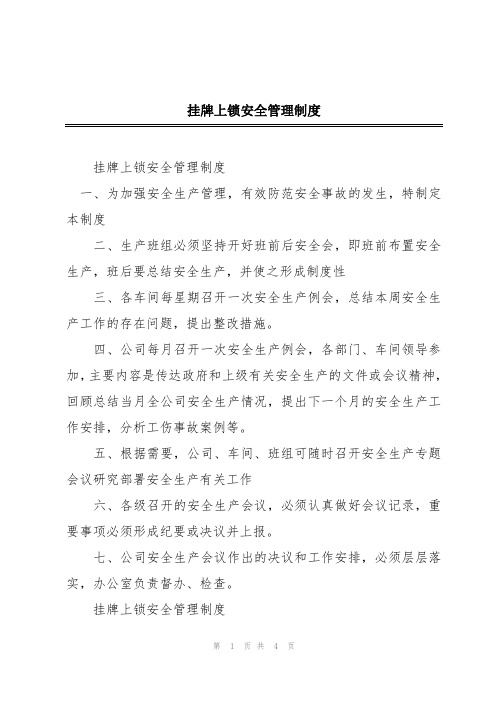 挂牌上锁安全管理制度

挂牌上锁安全管理制度

一、为加强安全生产管理，有效防范安全事故的发生，特制定本制度

二、生产班组必须坚持开好班前后安全会，即班前布置安全生产，班后要总结安全生产，并使之形成制度性

三、各车间每星期召开一次安全生产例会，总结本周安全生产工作的存在问题，提出整改措施。

四、公司每月召开一次安全生产例会，各部门、车间领导参加，主要内容是传达政府和上级有关安全生产的文件或会议精神，回顾总结当月全公司安全生产情况，提出下一个月的安全生产工作安排，分析工伤事故案例等。

五、根据需要，公司、车间、班组可随时召开安全生产专题会议研究部署安全生产有关工作

六、各级召开的安全生产会议，必须认真做好会议记录，重要事项必须形成纪要或决议并上报。

七、公司安全生产会议作出的决议和工作安排，必须层层落实，办公室负责督办、检查。

挂牌上锁安全管理制度

第 1 页 共 4 页